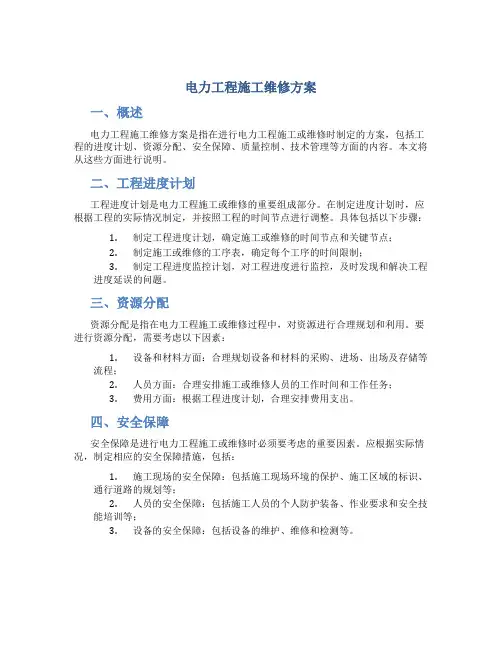 电力工程施工维修方案

一、概述

电力工程施工维修方案是指在进行电力工程施工或维修时制定的方案，包括工程的进度计划、资源分配、安全保障、质量控制、技术管理等方面的内容。本文将从这些方面进行说明。

二、工程进度计划

工程进度计划是电力工程施工或维修的重要组成部分。在制定进度计划时，应根据工程的实际情况制定，并按照工程的时间节点进行调整。具体包括以下步骤：

1. 制定工程进度计划，确定施工或维修的时间节点和关键节点；
2. 制定施工或维修的工序表，确定每个工序的时间限制；
3. 制定工程进度监控计划，对工程进度进行监控，及时发现和解决工程进度延误的问题。

三、资源分配

资源分配是指在电力工程施工或维修过程中，对资源进行合理规划和利用。要进行资源分配，需要考虑以下因素：

1. 设备和材料方面：合理规划设备和材料的采购、进场、出场及存储等流程；
2. 人员方面：合理安排施工或维修人员的工作时间和工作任务；
3. 费用方面：根据工程进度计划，合理安排费用支出。

四、安全保障

安全保障是进行电力工程施工或维修时必须要考虑的重要因素。应根据实际情况，制定相应的安全保障措施，包括：

1. 施工现场的安全保障：包括施工现场环境的保护、施工区域的标识、通行道路的规划等；
2. 人员的安全保障：包括施工人员的个人防护装备、作业要求和安全技能培训等；
3. 设备的安全保障：包括设备的维护、维修和检测等。